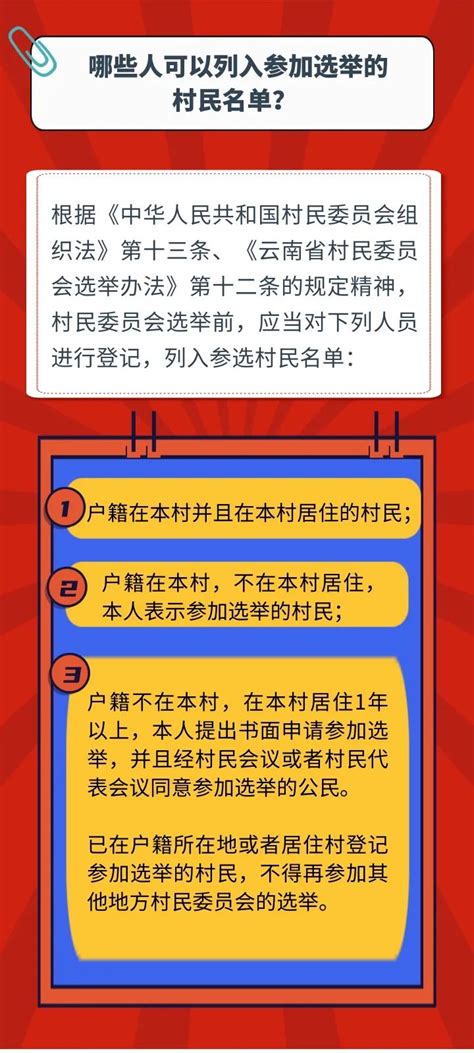 哪些人可以列入参加选举的村民名单？

根据《中华人民共和国村民委员会组织法》第十三条、《云南省村民委员会选举办法》第十二条的规定精神，村民委员会选举前，应当对下列人员进行登记，列入参选村民名单：

1 户籍在本村并且在本村居住的村民；

2 户籍在本村，不在本村居住，本人表示参加选举的村民；

3 户籍不在本村，在本村居住1年以上，本人提出书面申请参加选举，并且经村民会议或者村民代表会议同意参加选举的公民。

已在户籍所在地或者居住村登记参加选举的村民，不得再参加其他地方村民委员会的选举。